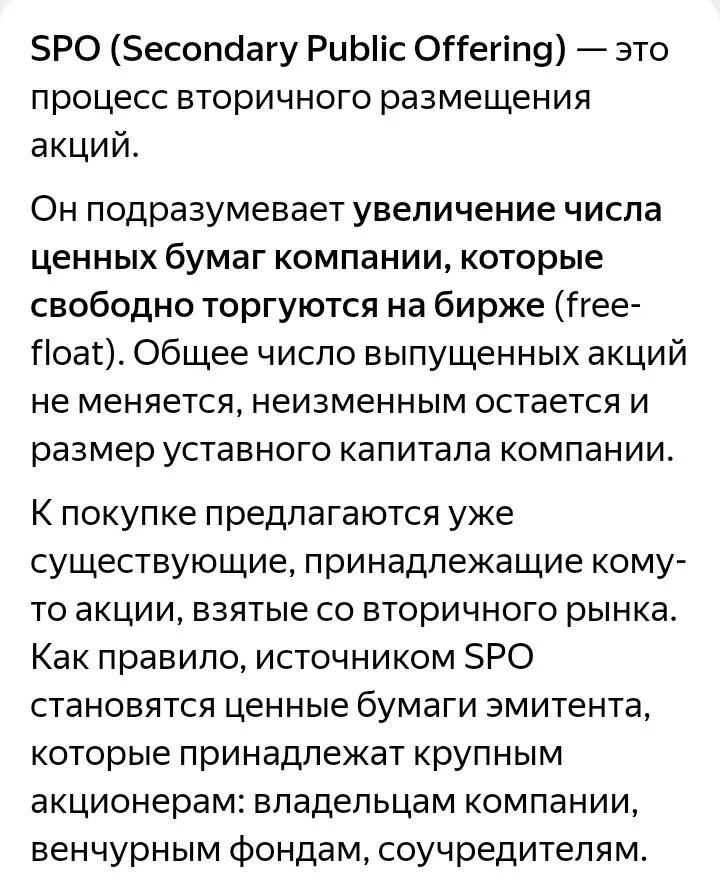 SPO (Secondary Public Offering) — это процесс вторичного размещения акций.

Он подразумевает увеличение числа ценных бумаг компании, которые свободно торгуются на бирже (free-float). Общее число выпущенных акций не меняется, неизменным остается и размер уставного капитала компании.

К покупке предлагаются уже существующие, принадлежащие кому-то акции, взятые со вторичного рынка. Как правило, источником SPO становятся ценные бумаги эмитента, которые принадлежат крупным акционерам: владельцам компании, венчурным фондам, соучредителям.